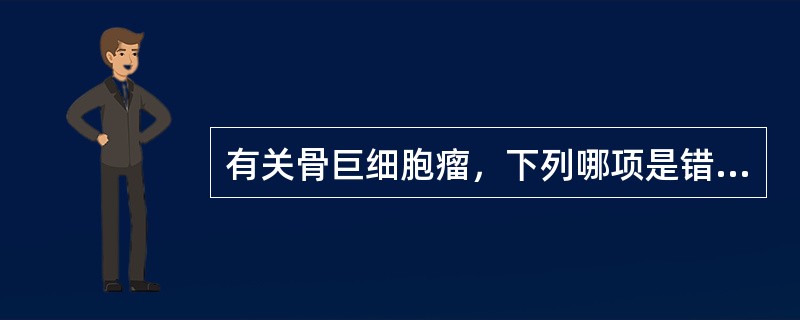 有关骨巨细胞瘤，下列哪项是错...